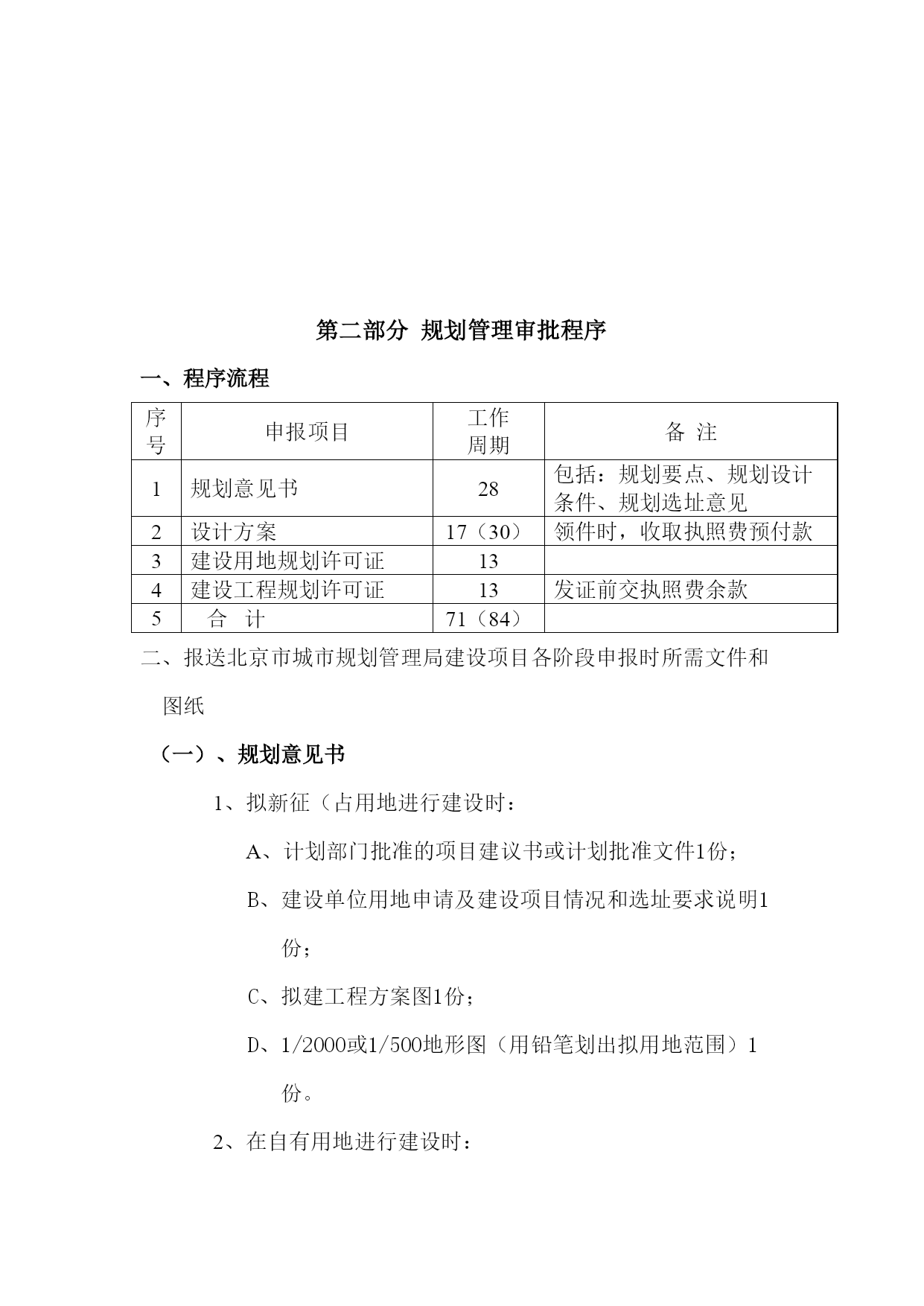 第二部分 规划管理审批程序

一、程序流程

| 序号 | 申报项目 | 工作周期 | 备 注 |
|---|---|---|---|
| 1 | 规划意见书 | 28 | 包括：规划要点、规划设计条件、规划选址意见 |
| 2 | 设计方案 | 17（30） | 领件时，收取执照费预付款 |
| 3 | 建设用地规划许可证 | 13 | |
| 4 | 建设工程规划许可证 | 13 | 发证前交执照费余款 |
| 5 | 合 计 | 71（84） | |

二、报送北京市城市规划管理局建设项目各阶段申报时所需文件和图纸

（一）、规划意见书

1、拟新征（占用地进行建设时：

A、计划部门批准的项目建议书或计划批准文件1份；

B、建设单位用地申请及建设项目情况和选址要求说明1份；

C、拟建工程方案图1份；

D、1/2000或1/500地形图（用铅笔划出拟用地范围）1份。

2、在自有用地进行建设时：